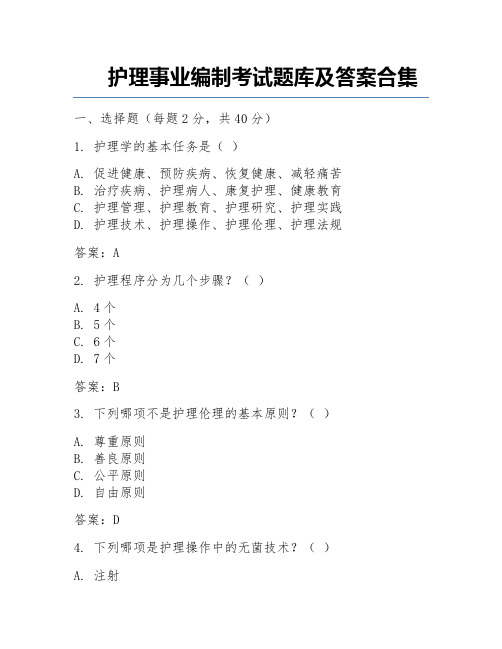 护理事业编制考试题库及答案合集

一、选择题（每题 2 分，共 40 分）

1. 护理学的基本任务是（ ）

A. 促进健康、预防疾病、恢复健康、减轻痛苦
B. 治疗疾病、护理病人、康复护理、健康教育
C. 护理管理、护理教育、护理研究、护理实践
D. 护理技术、护理操作、护理伦理、护理法规

答案：A

2. 护理程序分为几个步骤？（ ）

A. 4 个
B. 5 个
C. 6 个
D. 7 个

答案：B

3. 下列哪项不是护理伦理的基本原则？（ ）

A. 尊重原则
B. 善良原则
C. 公平原则
D. 自由原则

答案：D

4. 下列哪项是护理操作中的无菌技术？（ ）

A. 注射